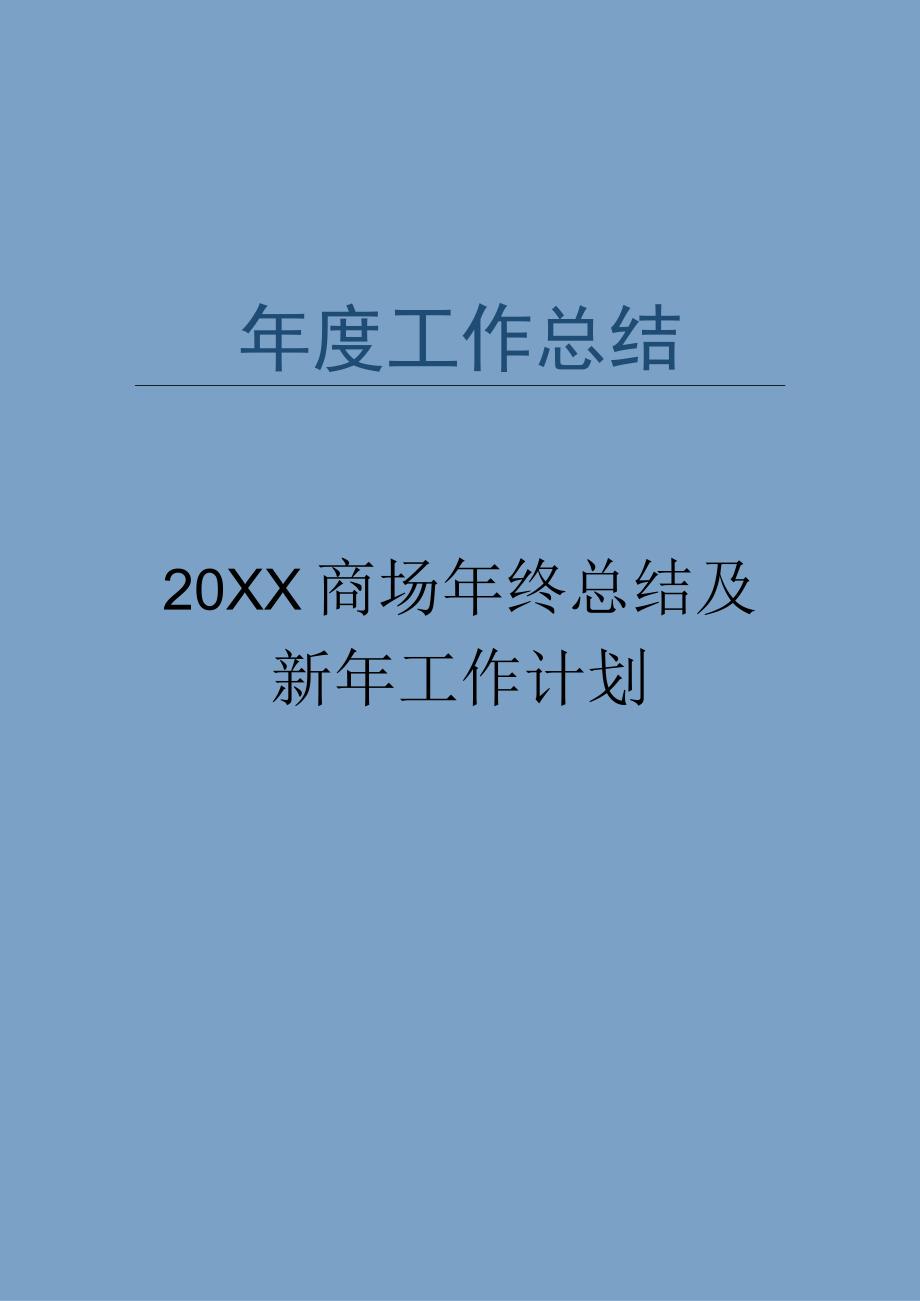 年度工作总结

20XX商场年终总结及新年工作计划